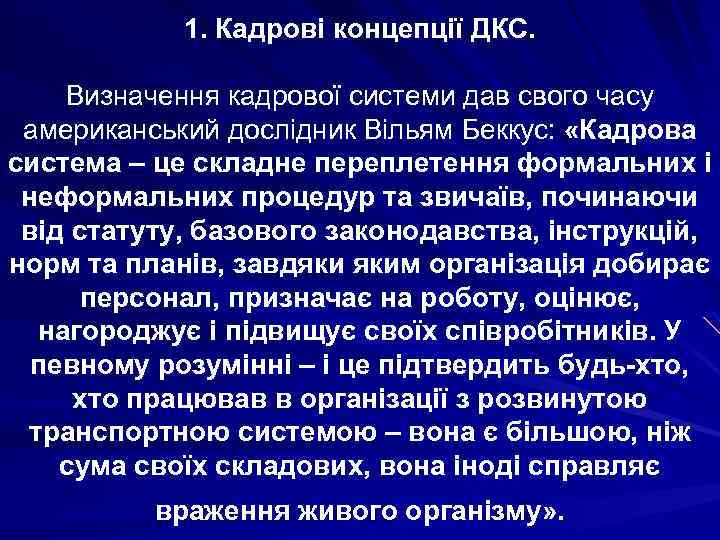 1. Кадрові концепції ДКС.

Визначення кадрової системи дав свого часу американський дослідник Вільям Беккус: «Кадрова система – це складне переплетення формальних і неформальних процедур та звичаїв, починаючи від статуту, базового законодавства, інструкцій, норм та планів, завдяки яким організація добирає персонал, призначає на роботу, оцінює, нагороджує і підвищує своїх співробітників. У певному розумінні – і це підтвердить будь-хто, хто працював в організації з розвинутою транспортною системою – вона є більшою, ніж сума своїх складових, вона іноді справляє враження живого організму».